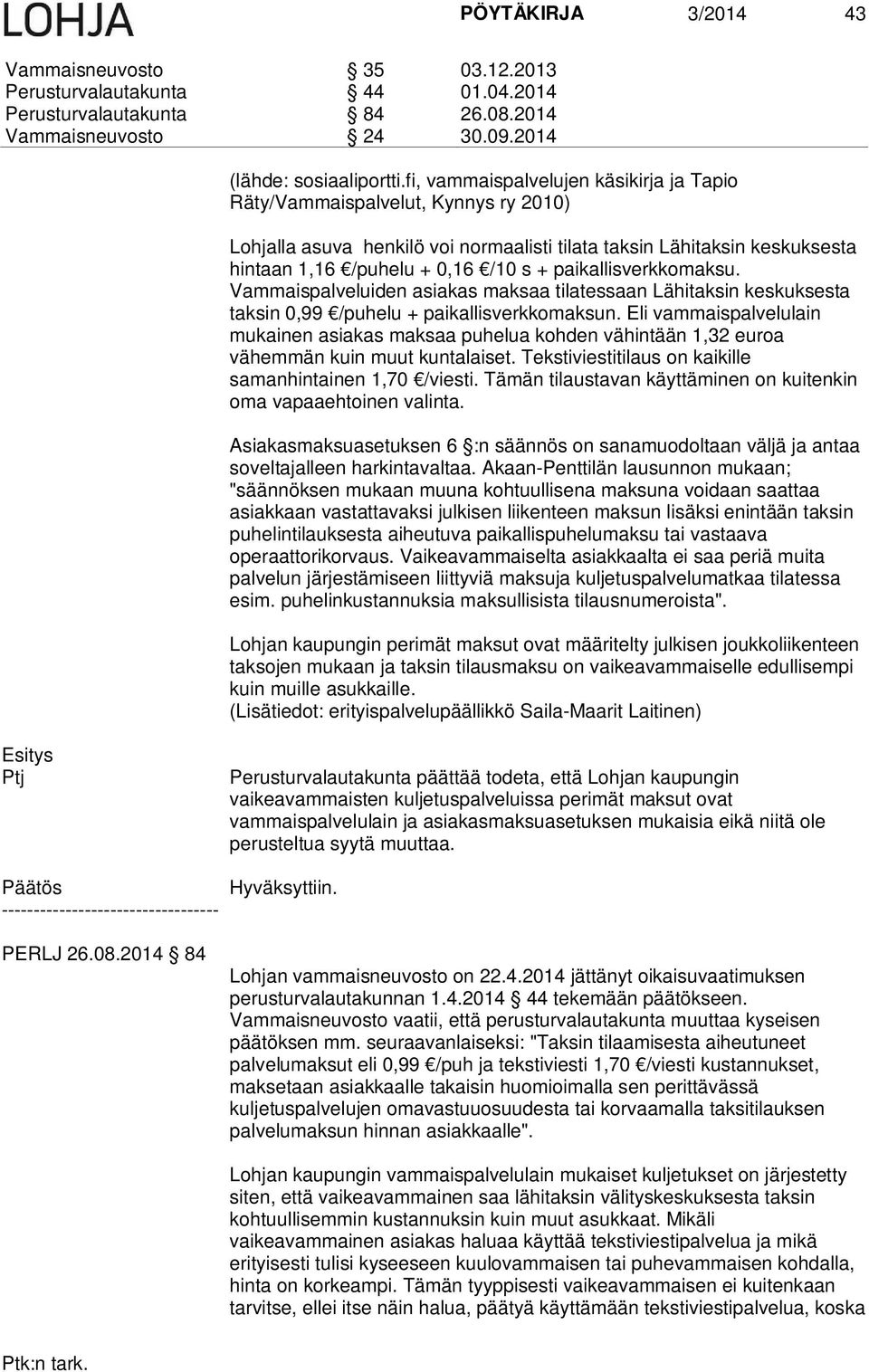 LOHJA PÖYTÄKIRJA 3/2014 43

Vammaisneuvosto § 35 03.12.2013
Perusturvalautakunta § 44 01.04.2014
Perusturvalautakunta § 84 26.08.2014
Vammaisneuvosto § 24 30.09.2014

(lähde: sosiaaliportti.fi, vammaispalvelujen käsikirja ja Tapio Räty/Vammaispalvelut, Kynnys ry 2010)

Lohjalla asuva henkilö voi normaalisti tilata taksin Lähitaksin keskuksesta hintaan 1,16 €/puhelu + 0,16 €/10 s + paikallisverkkomaksu. Vammaispalveluiden asiakas maksaa tilatessaan Lähitaksin keskuksesta taksin 0,99 €/puhelu + paikallisverkkomaksun. Eli vammaispalvelulain mukainen asiakas maksaa puhelua kohden vähintään 1,32 euroa vähemmän kuin muut kuntalaiset. Tekstiviestitilaus on kaikille samanhintainen 1,70 €/viesti. Tämän tilaustavan käyttäminen on kuitenkin oma vapaaehtoinen valinta.

Asiakasmaksuasetuksen 6 §:n säännös on sanamuodoltaan väljä ja antaa soveltajalleen harkintavaltaa. Akaan-Penttilän lausunnon mukaan; "säännöksen mukaan muuna kohtuullisena maksuna voidaan saattaa asiakkaan vastattavaksi julkisen liikenteen maksun lisäksi enintään taksin puhelintilauksesta aiheutuva paikallispuhelumaksu tai vastaava operaattorikorvaus. Vaikeavammaiselta asiakkaalta ei saa periä muita palvelun järjestämiseen liittyviä maksuja kuljetuspalvelumatkaa tilatessa esim. puhelinkustannuksia maksullisista tilausnumeroista".

Lohjan kaupungin perimät maksut ovat määritelty julkisen joukkoliikenteen taksojen mukaan ja taksin tilausmaksu on vaikeavammaiselle edullisempi kuin muille asukkaille.
(Lisätiedot: erityispalvelupäällikkö Saila-Maarit Laitinen)

Esitys
Ptj

Perusturvalautakunta päättää todeta, että Lohjan kaupungin vaikeavammaisten kuljetuspalveluissa perimät maksut ovat vammaispalvelulain ja asiakasmaksuasetuksen mukaisia eikä niitä ole perusteltua syytä muuttaa.

Päätös

Hyväksyttiin.

----------------------------------

PERLJ 26.08.2014 § 84

Lohjan vammaisneuvosto on 22.4.2014 jättänyt oikaisuvaatimuksen perusturvalautakunnan 1.4.2014 § 44 tekemään päätökseen. Vammaisneuvosto vaatii, että perusturvalautakunta muuttaa kyseisen päätöksen mm. seuraavanlaiseksi: "Taksin tilaamisesta aiheutuneet palvelumaksut eli 0,99 €/puh ja tekstiviesti 1,70 €/viesti kustannukset, maksetaan asiakkaalle takaisin huomioimalla sen perittävässä kuljetuspalvelujen omavastuuosuudesta tai korvaamalla taksitilauksen palvelumaksun hinnan asiakkaalle".

Lohjan kaupungin vammaispalvelulain mukaiset kuljetukset on järjestetty siten, että vaikeavammainen saa lähitaksin välityskeskuksesta taksin kohtuullisemmin kustannuksin kuin muut asukkaat. Mikäli vaikeavammainen asiakas haluaa käyttää tekstiviestipalvelua ja mikä erityisesti tulisi kyseeseen kuulovammaisen tai puhevammaisen kohdalla, hinta on korkeampi. Tämän tyyppisesti vaikeavammaisen ei kuitenkaan tarvitse, ellei itse näin halua, päätyä käyttämään tekstiviestipalvelua, koska

Ptk:n tark.